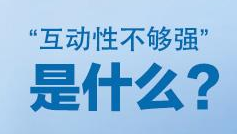 “互动性不够强”

是什么？